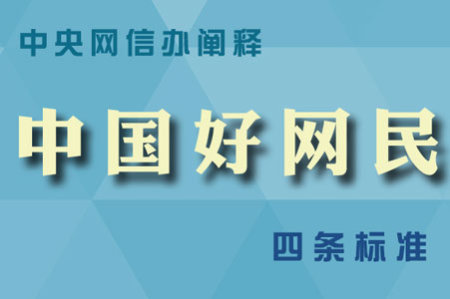 中央网信办阐释

中国好网民

四条标准